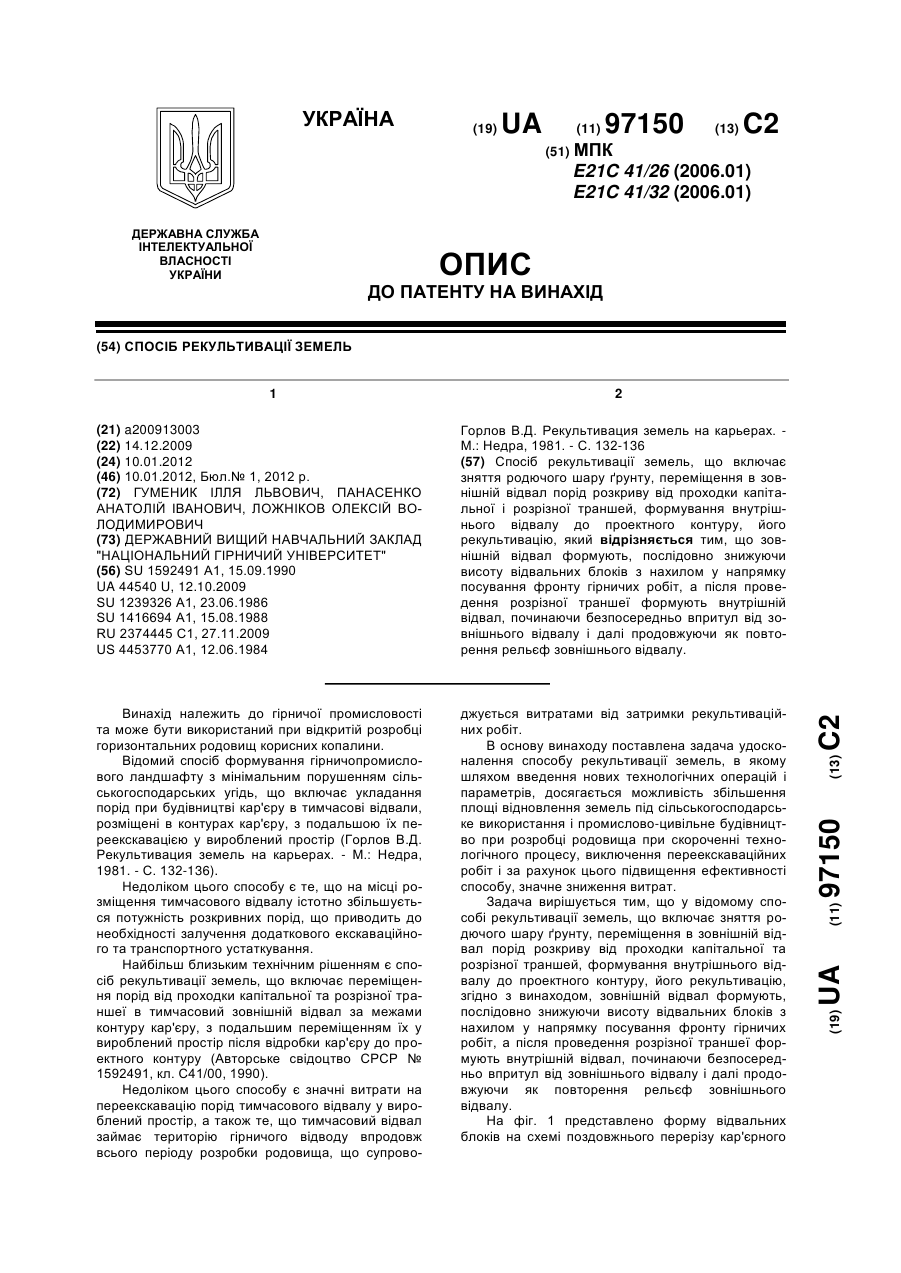 УКРАЇНА

(19) UA (11) 97150 (13) C2

(51) МПК
E21C 41/26 (2006.01)
E21C 41/32 (2006.01)

ДЕРЖАВНА СЛУЖБА ІНТЕЛЕКТУАЛЬНОЇ ВЛАСНОСТІ УКРАЇНИ

ОПИС
ДО ПАТЕНТУ НА ВИНАХІД

(54) СПОСІБ РЕКУЛЬТИВАЦІЇ ЗЕМЕЛЬ

1

(21) a200913003
(22) 14.12.2009
(24) 10.01.2012
(46) 10.01.2012, Бюл.№ 1, 2012 р.
(72) ГУМЕНИК ІЛЛЯ ЛЬВОВИЧ, ПАНАСЕНКО АНАТОЛІЙ ІВАНОВИЧ, ЛОЖНІКОВ ОЛЕКСІЙ ВОЛОДИМИРОВИЧ
(73) ДЕРЖАВНИЙ ВИЩИЙ НАВЧАЛЬНИЙ ЗАКЛАД "НАЦІОНАЛЬНИЙ ГІРНИЧИЙ УНІВЕРСИТЕТ"
(56) SU 1592491 A1, 15.09.1990
UA 44540 U, 12.10.2009
SU 1239326 A1, 23.06.1986
SU 1416694 A1, 15.08.1988
RU 2374445 C1, 27.11.2009
US 4453770 A1, 12.06.1984

2

Горлов В.Д. Рекультивация земель на карьерах. - М.: Недра, 1981. - С. 132-136
(57) Спосіб рекультивації земель, що включає зняття родючого шару ґрунту, переміщення в зовнішній відвал порід розкриву від проходки капітальної і розрізної траншей, формування внутрішнього відвалу до проектного контуру, його рекультивацію, який відрізняється тим, що зовнішній відвал формують, послідовно знижуючи висоту відвальних блоків з нахилом у напрямку посування фронту гірничих робіт, а після проведення розрізної траншеї формують внутрішній відвал, починаючи безпосередньо впритул від зовнішнього відвалу і далі продовжуючи як повторення рельєф зовнішнього відвалу.

Винахід належить до гірничої промисловості та може бути використаний при відкритій розробці горизонтальних родовищ корисних копалини.
Відомий спосіб формування гірничопромислового ландшафту з мінімальним порушенням сільськогосподарських угідь, що включає укладання порід при будівництві кар'єру в тимчасові відвали, розміщені в контурах кар'єру, з подальшою їх переекскавацією у вироблений простір (Горлов В.Д. Рекультивация земель на карьерах. - М.: Недра, 1981. - С. 132-136).
Недоліком цього способу є те, що на місці розміщення тимчасового відвалу істотно збільшується потужність розкривних порід, що приводить до необхідності залучення додаткового екскаваційного та транспортного устаткування.
Найбільш близьким технічним рішенням є спосіб рекультивації земель, що включає переміщення порід від проходки капітальної та розрізної траншеї в тимчасовий зовнішній відвал за межами контуру кар'єру, з подальшим переміщенням їх у вироблений простір після відробки кар'єру до проектного контуру (Авторське свідоцтво СРСР № 1592491, кл. С41/00, 1990).
Недоліком цього способу є значні витрати на переекскавацію порід тимчасового відвалу у вироблений простір, а також те, що тимчасовий відвал займає територію гірничого відводу впродовж всього періоду розробки родовища, що супроводжується витратами від затримки рекультиваційних робіт.
В основу винаходу поставлена задача удосконалення способу рекультивації земель, в якому шляхом введення нових технологічних операцій і параметрів, досягається можливість збільшення площі відновлення земель під сільськогосподарське використання і промислово-цивільне будівництво при розробці родовища при скороченні технологічного процесу, виключення переекскаваційних робіт і за рахунок цього підвищення ефективності способу, значне зниження витрат.
Задача вирішується тим, що у відомому способі рекультивації земель, що включає зняття родючого шару ґрунту, переміщення в зовнішній відвал порід розкриву від проходки капітальної та розрізної траншей, формування внутрішнього відвалу до проектного контуру, його рекультивацію, згідно з винаходом, зовнішній відвал формують, послідовно знижуючи висоту відвальних блоків з нахилом у напрямку посування фронту гірничих робіт, а після проведення розрізної траншеї формують внутрішній відвал, починаючи безпосередньо впритул від зовнішнього відвалу і далі продовжуючи як повторення рельєф зовнішнього відвалу.
На фіг. 1 представлено форму відвальних блоків на схемі поздовжнього перерізу кар'єрного

(19) UA (11) 97150 (13) C2